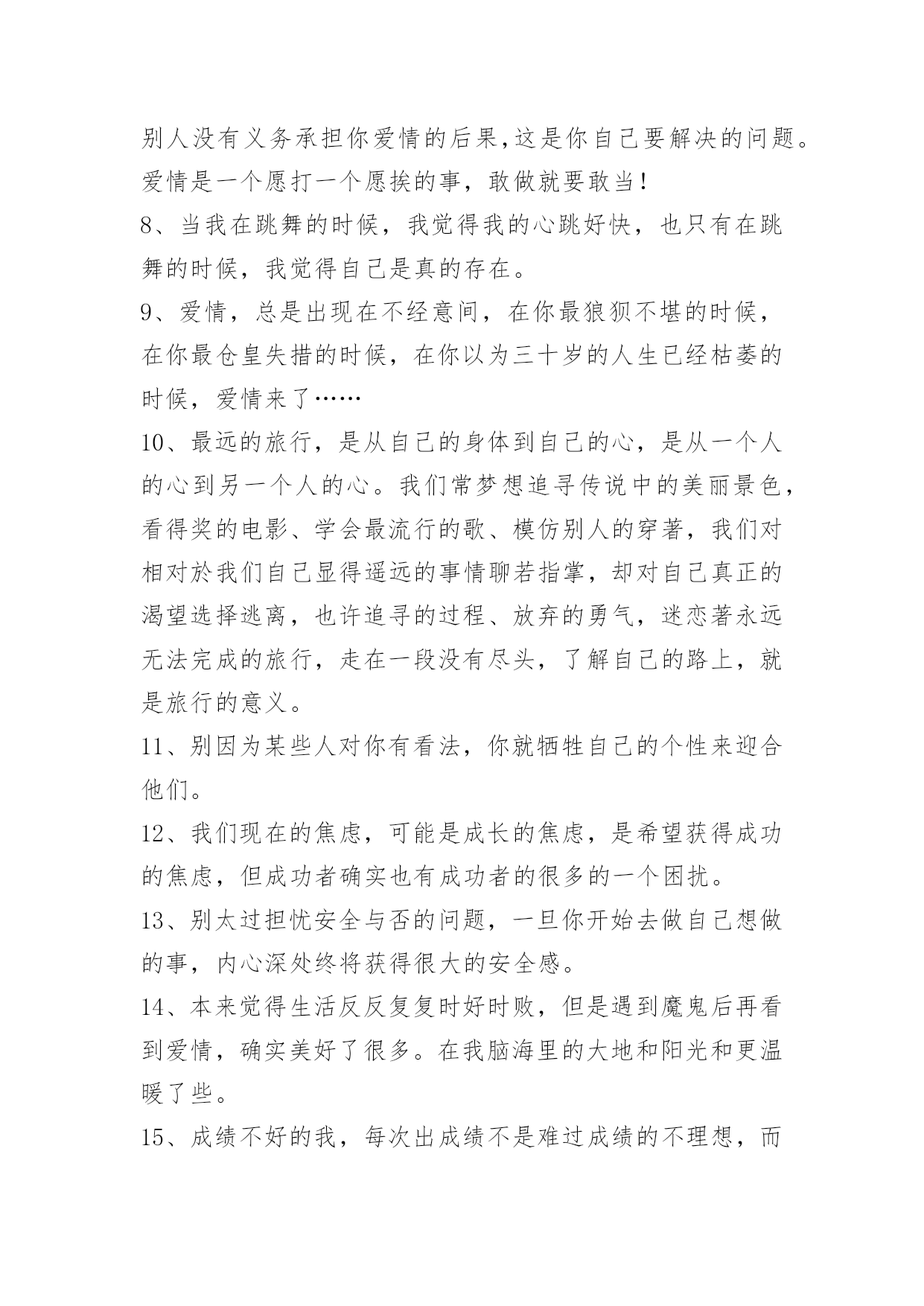 别人没有义务承担你爱情的后果,这是你自己要解决的问题。爱情是一个愿打一个愿挨的事，敢做就要敢当！

8、当我在跳舞的时候，我觉得我的心跳好快，也只有在跳舞的时候，我觉得自己是真的存在。

9、爱情，总是出现在不经意间，在你最狼狈不堪的时候，在你最仓皇失措的时候，在你以为三十岁的人生已经枯萎的时候，爱情来了……

10、最远的旅行，是从自己的身体到自己的心，是从一个人的心到另一个人的心。我们常梦想追寻传说中的美丽景色，看得奖的电影、学会最流行的歌、模仿别人的穿著，我们对相对於我们自己显得遥远的事情聊若指掌，却对自己真正的渴望选择逃离，也许追寻的过程、放弃的勇气，迷恋著永远无法完成的旅行，走在一段没有尽头，了解自己的路上，就是旅行的意义。

11、别因为某些人对你有看法，你就牺牲自己的个性来迎合他们。

12、我们现在的焦虑，可能是成长的焦虑，是希望获得成功的焦虑，但成功者确实也有成功者的很多的一个困扰。

13、别太过担忧安全与否的问题，一旦你开始去做自己想做的事，内心深处终将获得很大的安全感。

14、本来觉得生活反反复复时好时败，但是遇到魔鬼后再看到爱情，确实美好了很多。在我脑海里的大地和阳光和更温暖了些。

15、成绩不好的我，每次出成绩不是难过成绩的不理想，而